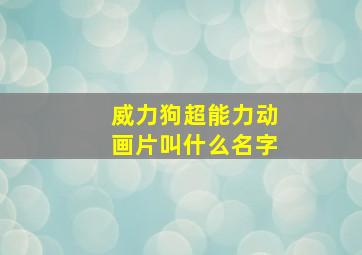 威力狗超能力动画片叫什么名字